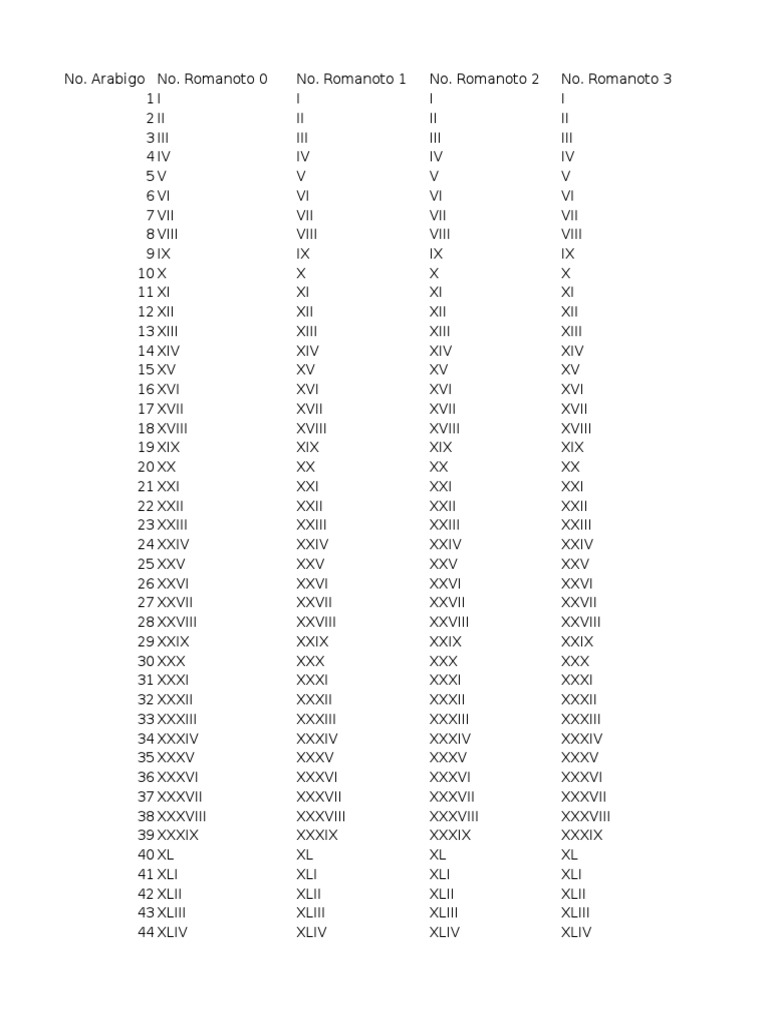 | No. Arabigo | No. Romanoto 0 | No. Romanoto 1 | No. Romanoto 2 | No. Romanoto 3 |
|---|---|---|---|---|
| 1 | I | I | I | I |
| 2 | II | II | II | II |
| 3 | III | III | III | III |
| 4 | IV | IV | IV | IV |
| 5 | V | V | V | V |
| 6 | VI | VI | VI | VI |
| 7 | VII | VII | VII | VII |
| 8 | VIII | VIII | VIII | VIII |
| 9 | IX | IX | IX | IX |
| 10 | X | X | X | X |
| 11 | XI | XI | XI | XI |
| 12 | XII | XII | XII | XII |
| 13 | XIII | XIII | XIII | XIII |
| 14 | XIV | XIV | XIV | XIV |
| 15 | XV | XV | XV | XV |
| 16 | XVI | XVI | XVI | XVI |
| 17 | XVII | XVII | XVII | XVII |
| 18 | XVIII | XVIII | XVIII | XVIII |
| 19 | XIX | XIX | XIX | XIX |
| 20 | XX | XX | XX | XX |
| 21 | XXI | XXI | XXI | XXI |
| 22 | XXII | XXII | XXII | XXII |
| 23 | XXIII | XXIII | XXIII | XXIII |
| 24 | XXIV | XXIV | XXIV | XXIV |
| 25 | XXV | XXV | XXV | XXV |
| 26 | XXVI | XXVI | XXVI | XXVI |
| 27 | XXVII | XXVII | XXVII | XXVII |
| 28 | XXVIII | XXVIII | XXVIII | XXVIII |
| 29 | XXIX | XXIX | XXIX | XXIX |
| 30 | XXX | XXX | XXX | XXX |
| 31 | XXXI | XXXI | XXXI | XXXI |
| 32 | XXXII | XXXII | XXXII | XXXII |
| 33 | XXXIII | XXXIII | XXXIII | XXXIII |
| 34 | XXXIV | XXXIV | XXXIV | XXXIV |
| 35 | XXXV | XXXV | XXXV | XXXV |
| 36 | XXXVI | XXXVI | XXXVI | XXXVI |
| 37 | XXXVII | XXXVII | XXXVII | XXXVII |
| 38 | XXXVIII | XXXVIII | XXXVIII | XXXVIII |
| 39 | XXXIX | XXXIX | XXXIX | XXXIX |
| 40 | XL | XL | XL | XL |
| 41 | XLI | XLI | XLI | XLI |
| 42 | XLII | XLII | XLII | XLII |
| 43 | XLIII | XLIII | XLIII | XLIII |
| 44 | XLIV | XLIV | XLIV | XLIV |